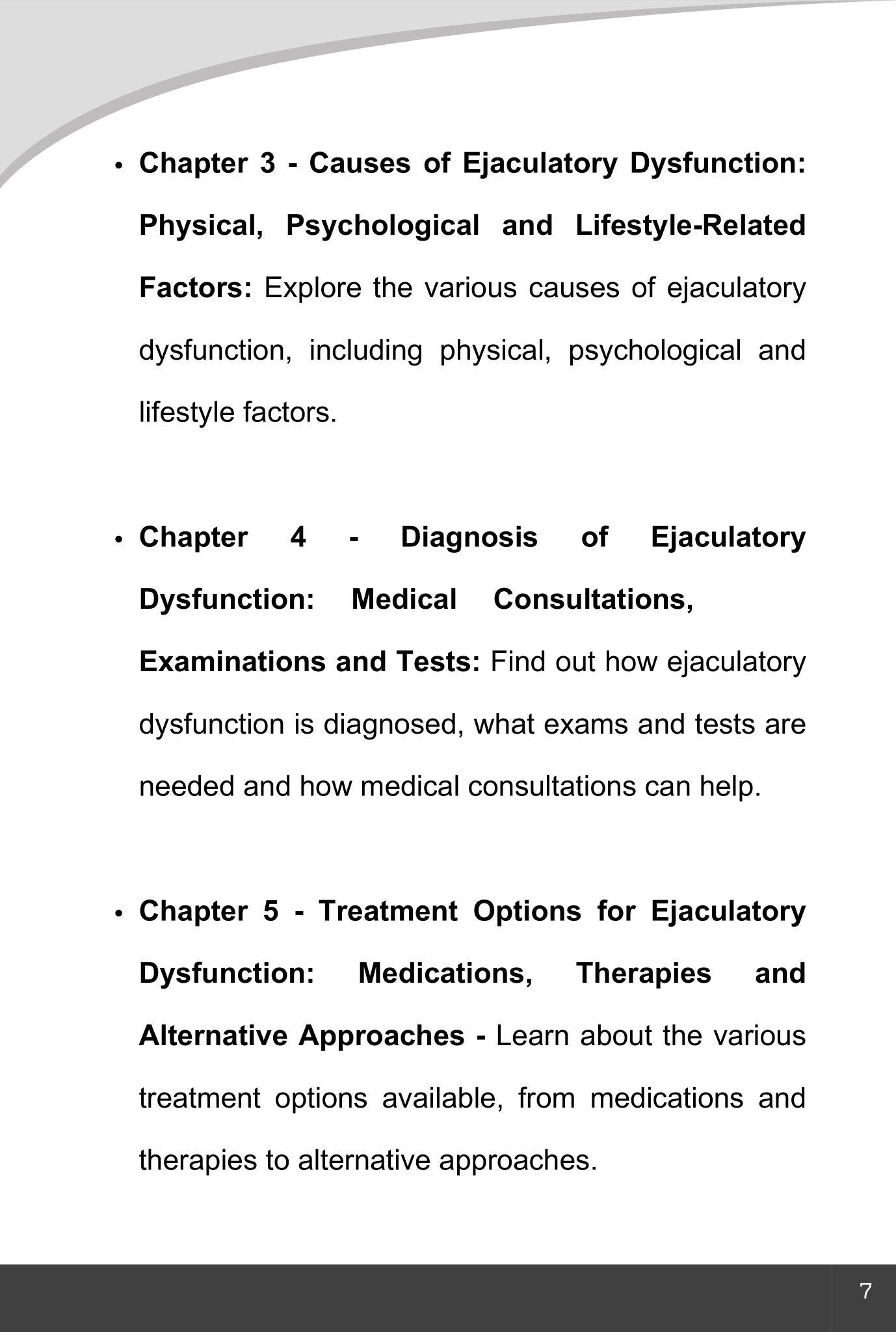 • Chapter 3 - Causes of Ejaculatory Dysfunction: Physical, Psychological and Lifestyle-Related Factors: Explore the various causes of ejaculatory dysfunction, including physical, psychological and lifestyle factors.

• Chapter 4 - Diagnosis of Ejaculatory Dysfunction: Medical Consultations, Examinations and Tests: Find out how ejaculatory dysfunction is diagnosed, what exams and tests are needed and how medical consultations can help.

• Chapter 5 - Treatment Options for Ejaculatory Dysfunction: Medications, Therapies and Alternative Approaches - Learn about the various treatment options available, from medications and therapies to alternative approaches.

7